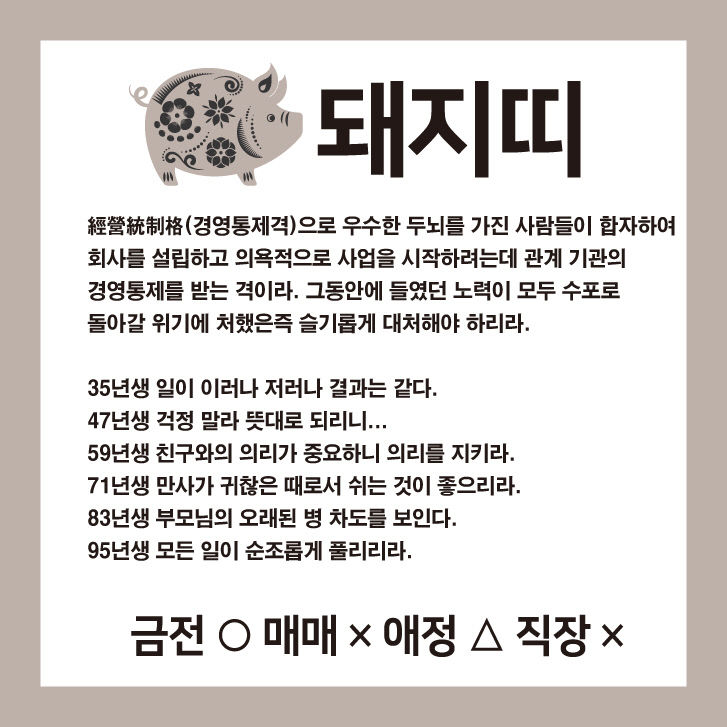 돼지띠

經營統制格(경영통제격)으로 우수한 두뇌를 가진 사람들이 합자하여 회사를 설립하고 의욕적으로 사업을 시작하려는데 관계 기관의 경영통제를 받는 격이라. 그동안에 들였던 노력이 모두 수포로 돌아갈 위기에 처했은즉 슬기롭게 대처해야 하리라.

35년생 일이 이러나 저러나 결과는 같다.
47년생 걱정 말라 뜻대로 되리니...
59년생 친구와의 의리가 중요하니 의리를 지키라.
71년생 만사가 귀찮은 때로서 쉬는 것이 좋으리라.
83년생 부모님의 오래된 병 차도를 보인다.
95년생 모든 일이 순조롭게 풀리리라.

금전 ○ 매매 × 애정 △ 직장 ×